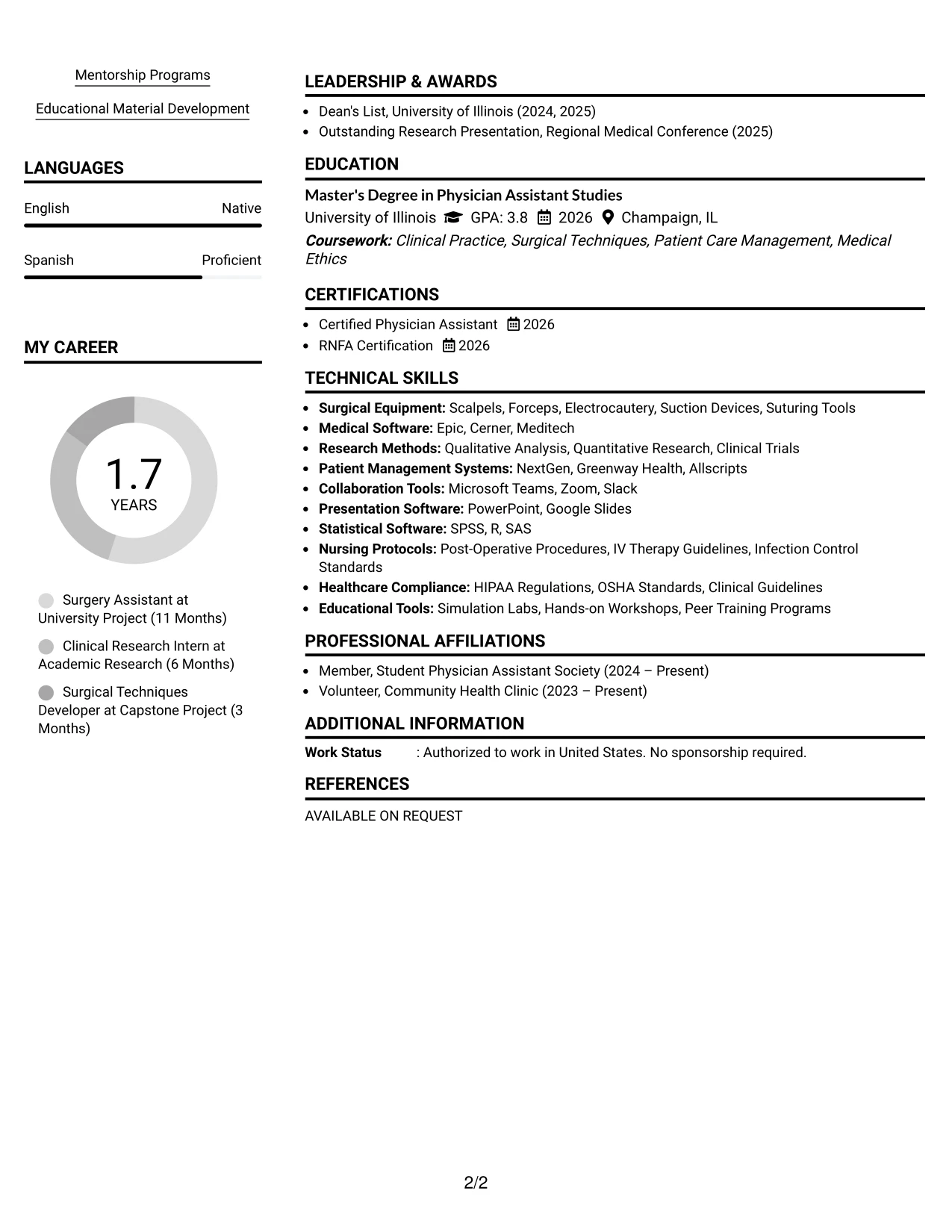 Mentorship Programs

Educational Material Development

LANGUAGES

English
Native

Spanish
Proficient

MY CAREER

1.7
YEARS

Surgery Assistant at University Project (11 Months)

Clinical Research Intern at Academic Research (6 Months)

Surgical Techniques Developer at Capstone Project (3 Months)

LEADERSHIP & AWARDS

• Dean's List, University of Illinois (2024, 2025)
• Outstanding Research Presentation, Regional Medical Conference (2025)

EDUCATION

Master's Degree in Physician Assistant Studies

University of Illinois GPA: 3.8 2026 Champaign, IL

Coursework: Clinical Practice, Surgical Techniques, Patient Care Management, Medical Ethics

CERTIFICATIONS

• Certified Physician Assistant 2026
• RNFA Certification 2026

TECHNICAL SKILLS

• Surgical Equipment: Scalpels, Forceps, Electrocautery, Suction Devices, Suturing Tools
• Medical Software: Epic, Cerner, Meditech
• Research Methods: Qualitative Analysis, Quantitative Research, Clinical Trials
• Patient Management Systems: NextGen, Greenway Health, Allscripts
• Collaboration Tools: Microsoft Teams, Zoom, Slack
• Presentation Software: PowerPoint, Google Slides
• Statistical Software: SPSS, R, SAS
• Nursing Protocols: Post-Operative Procedures, IV Therapy Guidelines, Infection Control Standards
• Healthcare Compliance: HIPAA Regulations, OSHA Standards, Clinical Guidelines
• Educational Tools: Simulation Labs, Hands-on Workshops, Peer Training Programs

PROFESSIONAL AFFILIATIONS

• Member, Student Physician Assistant Society (2024 – Present)
• Volunteer, Community Health Clinic (2023 – Present)

ADDITIONAL INFORMATION

Work Status : Authorized to work in United States. No sponsorship required.

REFERENCES

AVAILABLE ON REQUEST

2/2